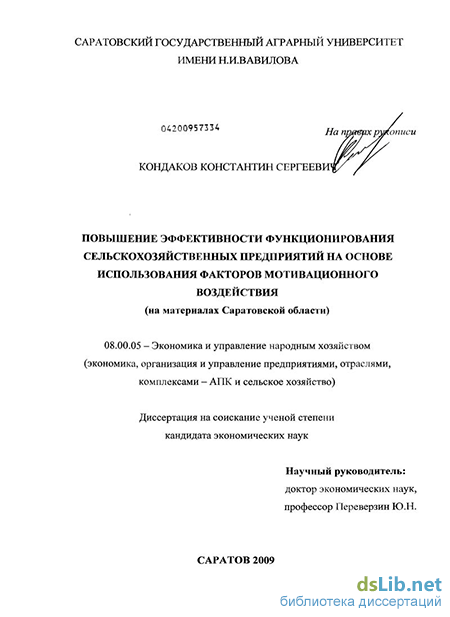 САРАТОВСКИЙ ГОСУДАРСТВЕННЫЙ АГРАРНЫЙ УНИВЕРСИТЕТ ИМЕНИ Н.И.ВАВИЛОВА

04200957334

На правах рукописи

КОНДАКОВ КОНСТАНТИН СЕРГЕЕВИЧ

ПОВЫШЕНИЕ ЭФФЕКТИВНОСТИ ФУНКЦИОНИРОВАНИЯ СЕЛЬСКОХОЗЯЙСТВЕННЫХ ПРЕДПРИЯТИЙ НА ОСНОВЕ ИСПОЛЬЗОВАНИЯ ФАКТОРОВ МОТИВАЦИОННОГО ВОЗДЕЙСТВИЯ
(на материалах Саратовской области)

08.00.05 – Экономика и управление народным хозяйством (экономика, организация и управление предприятиями, отраслями, комплексами – АПК и сельское хозяйство)

Диссертация на соискание ученой степени кандидата экономических наук

Научный руководитель:
доктор экономических наук,
профессор Переверзин Ю.Н.

САРАТОВ 2009

dsLib.net
библиотека диссертаций